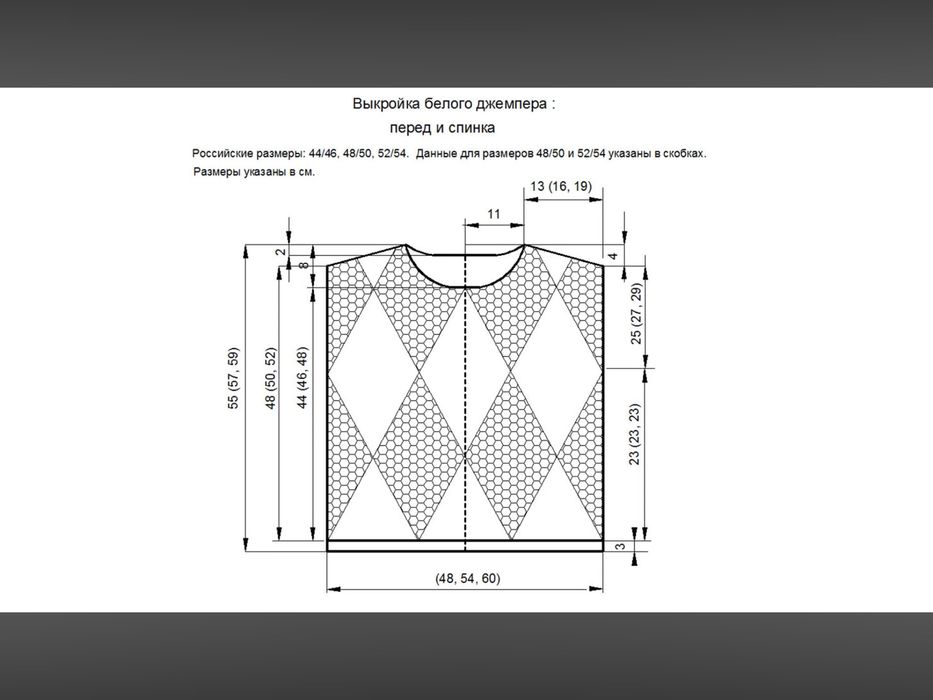 Выкройка белого джемпера :
перед и спинка

Российские размеры: 44/46, 48/50, 52/54. Данные для размеров 48/50 и 52/54 указаны в скобках.
Размеры указаны в см.

13 (16, 19)
11
2
8
4
55 (57, 59)
48 (50, 52)
44 (46, 48)
25 (27, 29)
23 (23, 23)
3
(48, 54, 60)